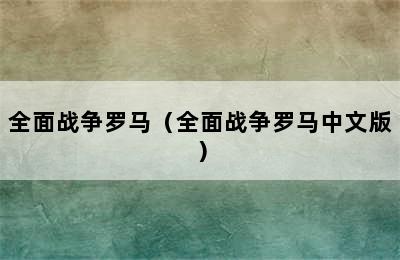 全面战争罗马（全面战争罗马中文版）